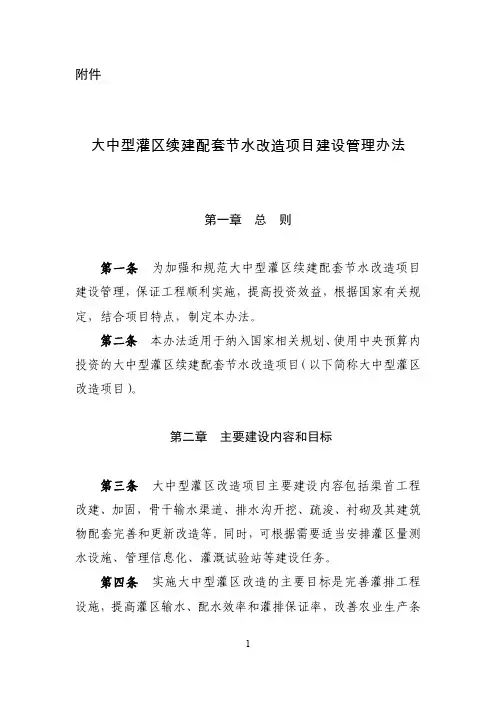 附件

大中型灌区续建配套节水改造项目建设管理办法

第一章　总　则

第一条　为加强和规范大中型灌区续建配套节水改造项目建设管理，保证工程顺利实施，提高投资效益，根据国家有关规定，结合项目特点，制定本办法。

第二条　本办法适用于纳入国家相关规划、使用中央预算内投资的大中型灌区续建配套节水改造项目（以下简称大中型灌区改造项目）。

第二章　主要建设内容和目标

第三条　大中型灌区改造项目主要建设内容包括渠首工程改建、加固，骨干输水渠道、排水沟开挖、疏浚、衬砌及其建筑物配套完善和更新改造等。同时，可根据需要适当安排灌区量测水设施、管理信息化、灌溉试验站等建设任务。

第四条　实施大中型灌区改造的主要目标是完善灌排工程设施，提高灌区输水、配水效率和灌排保证率，改善农业生产条

1